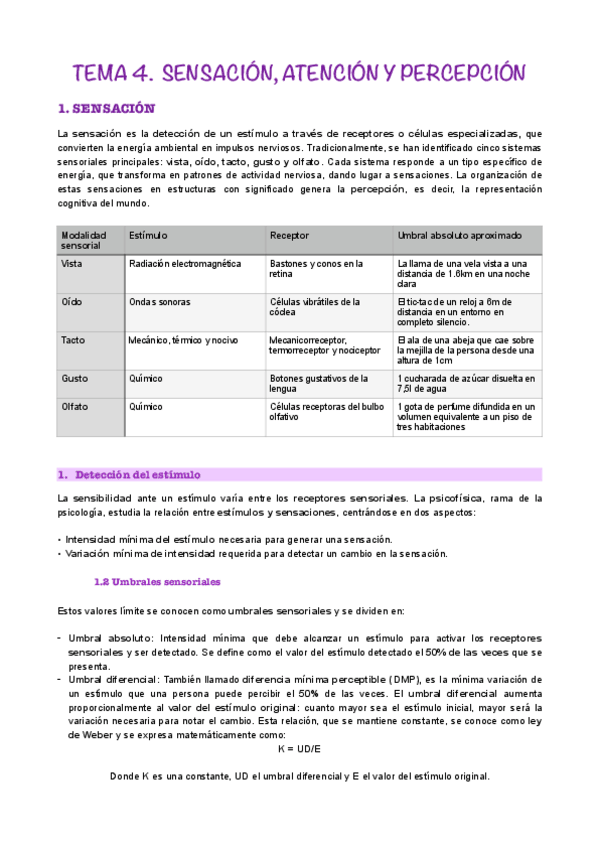 TEMA 4. SENSACIÓN, ATENCIÓN Y PERCEPCIÓN

1. SENSACIÓN

La sensación es la detección de un estímulo a través de receptores o células especializadas, que convierten la energía ambiental en impulsos nerviosos. Tradicionalmente, se han identificado cinco sistemas sensoriales principales: vista, oído, tacto, gusto y olfato. Cada sistema responde a un tipo específico de energía, que transforma en patrones de actividad nerviosa, dando lugar a sensaciones. La organización de estas sensaciones en estructuras con significado genera la percepción, es decir, la representación cognitiva del mundo.

| Modalidad sensorial | Estímulo | Receptor | Umbral absoluto aproximado |
|---|---|---|---|
| Vista | Radiación electromagnética | Bastones y conos en la retina | La llama de una vela vista a una distancia de 1.6km en una noche clara |
| Oído | Ondas sonoras | Células vibrátiles de la cóclea | El tic-tac de un reloj a 6m de distancia en un entorno en completo silencio. |
| Tacto | Mecánico, térmico y nocivo | Mecanicorreceptor, termorreceptor y nociceptor | El ala de una abeja que cae sobre la mejilla de la persona desde una altura de 1cm |
| Gusto | Químico | Botones gustativos de la lengua | 1 cucharada de azúcar disuelta en 7,5l de agua |
| Olfato | Químico | Células receptoras del bulbo olfativo | 1 gota de perfume difundida en un volumen equivalente a un piso de tres habitaciones |

1. Detección del estímulo

La sensibilidad ante un estímulo varía entre los receptores sensoriales. La psicofísica, rama de la psicología, estudia la relación entre estímulos y sensaciones, centrándose en dos aspectos:

• Intensidad mínima del estímulo necesaria para generar una sensación.
• Variación mínima de intensidad requerida para detectar un cambio en la sensación.

1.2 Umbrales sensoriales

Estos valores límite se conocen como umbrales sensoriales y se dividen en:

- Umbral absoluto: Intensidad mínima que debe alcanzar un estímulo para activar los receptores sensoriales y ser detectado. Se define como el valor del estímulo detectado el 50% de las veces que se presenta.
- Umbral diferencial: También llamado diferencia mínima perceptible (DMP), es la mínima variación de un estímulo que una persona puede percibir el 50% de las veces. El umbral diferencial aumenta proporcionalmente al valor del estímulo original: cuanto mayor sea el estímulo inicial, mayor será la variación necesaria para notar el cambio. Esta relación, que se mantiene constante, se conoce como ley de Weber y se expresa matemáticamente como:

K = UD/E

Donde K es una constante, UD el umbral diferencial y E el valor del estímulo original.